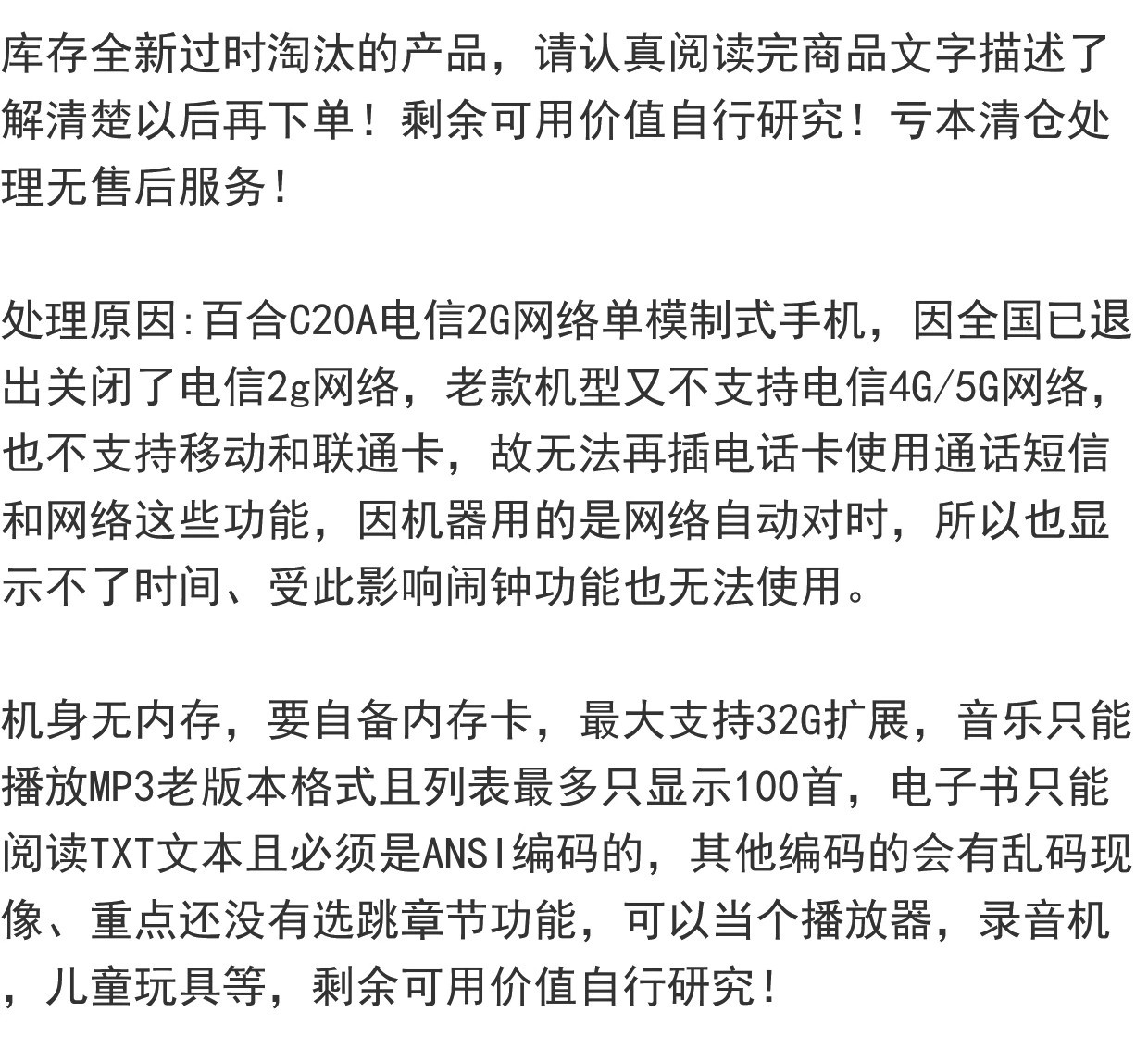 库存全新过时淘汰的产品，请认真阅读完商品文字描述了解清楚以后再下单！剩余可用价值自行研究！亏本清仓处理无售后服务！

处理原因:百合C20A电信2G网络单模制式手机，因全国已退出关闭了电信2g网络，老款机型又不支持电信4G/5G网络，也不支持移动和联通卡，故无法再插电话卡使用通话短信和网络这些功能，因机器用的是网络自动对时，所以也显示不了时间、受此影响闹钟功能也无法使用。

机身无内存，要自备内存卡，最大支持32G扩展，音乐只能播放MP3老版本格式且列表最多只显示100首，电子书只能阅读TXT文本且必须是ANSI编码的，其他编码的会有乱码现像、重点还没有选跳章节功能，可以当个播放器，录音机，儿童玩具等，剩余可用价值自行研究！